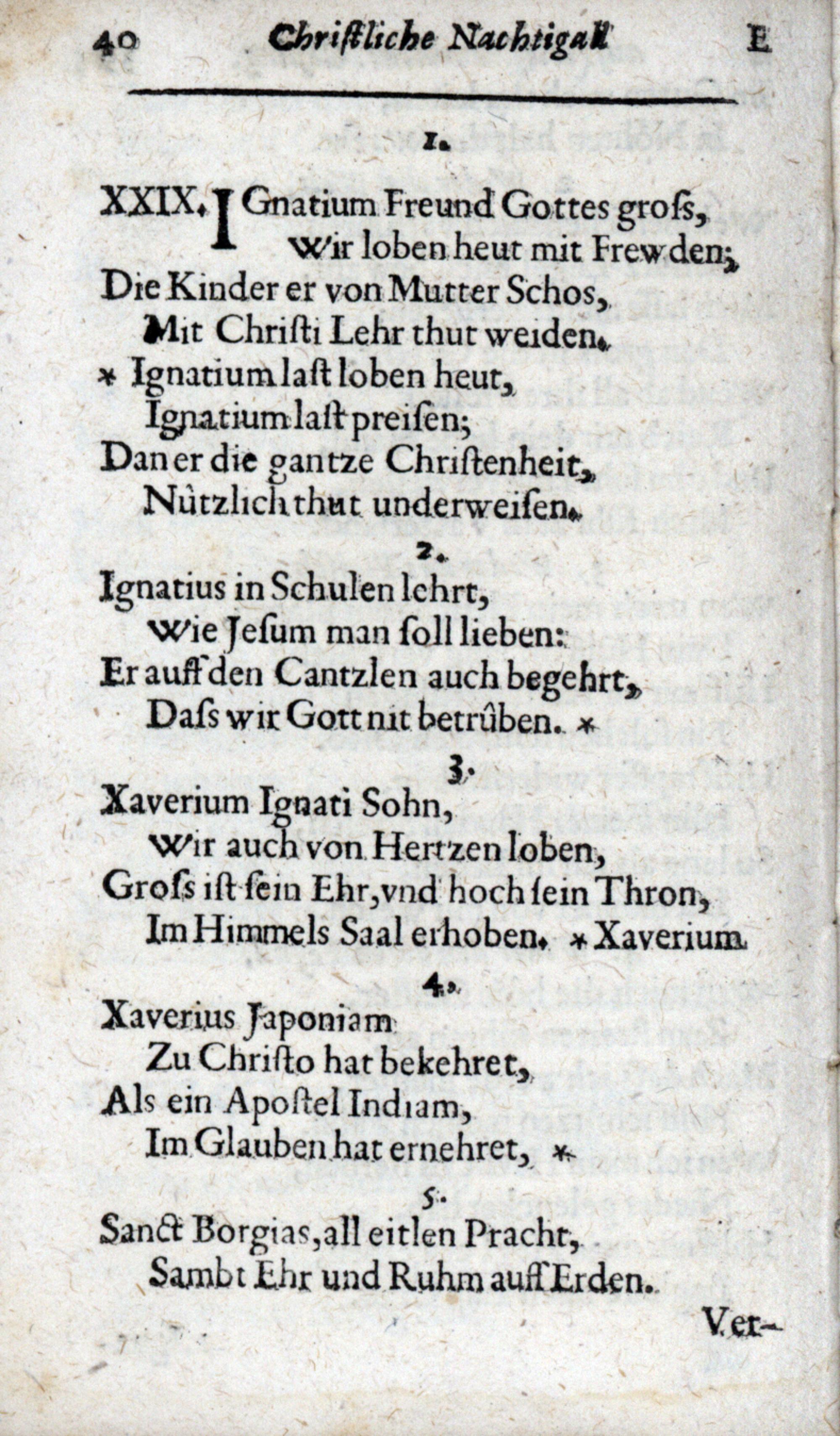 40 Christliche Nachtigall E

1.

XXIX. IGnatium Freund Gottes groſs, Wir loben heut mit Frewden; Die Kinder er von Mutter Schos, Mit Christi Lehr thut weiden. * Ignatium laſt loben heut, Ignatium laſt preiſen; Dan er die gantze Christenheit, Nützlich thut underweiſen.

2.

Ignatius in Schulen lehrt, Wie Jeſum man ſoll lieben: Er auff den Cantzlen auch begehrt, Daſs wir Gott nit betrüben. *

3.

Xaverium Ignati Sohn, Wir auch von Hertzen loben, Groſs iſt ſein Ehr, vnd hoch ſein Thron, Im Himmels Saal erhoben. * Xaverium

4.

Xaverius Japoniam Zu Christo hat bekehret, Als ein Apoſtel Indiam, Im Glauben hat ernehret, *

5.

Sanct Borgias, all eitlen Pracht, Sambt Ehr und Ruhm auff Erden.

Ver-